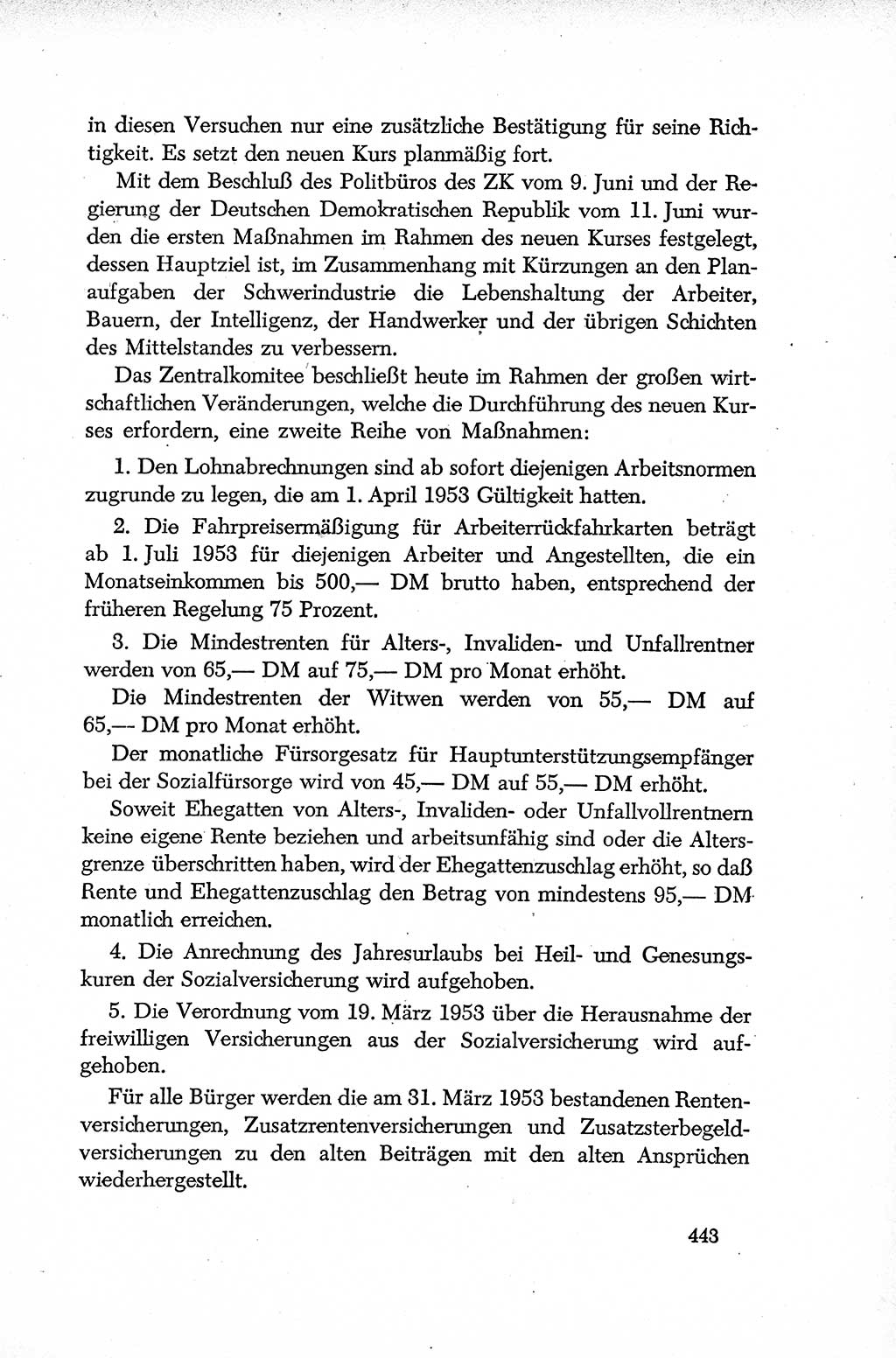 in diesen Versuchen nur eine zusätzliche Bestätigung für seine Richtigkeit. Es setzt den neuen Kurs planmäßig fort.

Mit dem Beschluß des Politbüros des ZK vom 9. Juni und der Regierung der Deutschen Demokratischen Republik vom 11. Juni wurden die ersten Maßnahmen im Rahmen des neuen Kurses festgelegt, dessen Hauptziel ist, im Zusammenhang mit Kürzungen an den Planaufgaben der Schwerindustrie die Lebenshaltung der Arbeiter, Bauern, der Intelligenz, der Handwerker und der übrigen Schichten des Mittelstandes zu verbessern.

Das Zentralkomitee beschließt heute im Rahmen der großen wirtschaftlichen Veränderungen, welche die Durchführung des neuen Kurses erfordern, eine zweite Reihe von Maßnahmen:

1. Den Lohnabrechnungen sind ab sofort diejenigen Arbeitsnormen zugrunde zu legen, die am 1. April 1953 Gültigkeit hatten.

2. Die Fahrpreisermäßigung für Arbeiterrückfahrkarten beträgt ab 1. Juli 1953 für diejenigen Arbeiter und Angestellten, die ein Monatseinkommen bis 500,— DM brutto haben, entsprechend der früheren Regelung 75 Prozent.

3. Die Mindestrenten für Alters-, Invaliden- und Unfallrentner werden von 65,— DM auf 75,— DM pro Monat erhöht.

Die Mindestrenten der Witwen werden von 55,— DM auf 65,— DM pro Monat erhöht.

Der monatliche Fürsorgesatz für Hauptunterstützungsempfänger bei der Sozialfürsorge wird von 45,— DM auf 55,— DM erhöht.

Soweit Ehegatten von Alters-, Invaliden- oder Unfallvollrentnern keine eigene Rente beziehen und arbeitsunfähig sind oder die Altersgrenze überschritten haben, wird der Ehegattenzuschlag erhöht, so daß Rente und Ehegattenzuschlag den Betrag von mindestens 95,— DM monatlich erreichen.

4. Die Anrechnung des Jahresurlaubs bei Heil- und Genesungskuren der Sozialversicherung wird aufgehoben.

5. Die Verordnung vom 19. März 1953 über die Herausnahme der freiwilligen Versicherungen aus der Sozialversicherung wird aufgehoben.

Für alle Bürger werden die am 31. März 1953 bestandenen Rentenversicherungen, Zusatzrentenversicherungen und Zusatzsterbegeldversicherungen zu den alten Beiträgen mit den alten Ansprüchen wiederhergestellt.

443